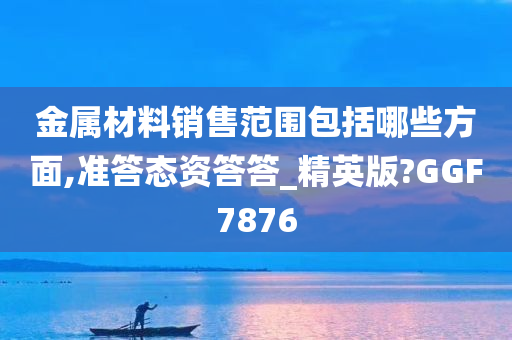 金属材料销售范围包括哪些方面,准答态资答答_精英版?GGF7876